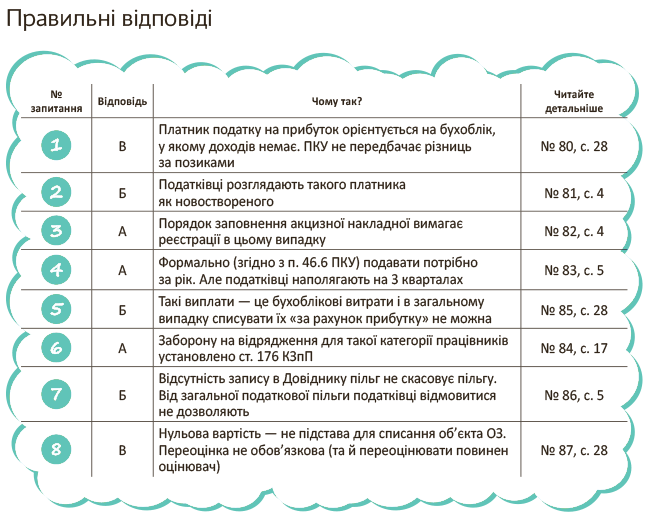 Правильні відповіді

| № запитання | Відповідь | Чому так? | Читайте детальніше |
|---|---|---|---|
| 1 | В | Платник податку на прибуток орієнтується на бухоблік, у якому доходів немає. ПКУ не передбачає різниць за позиками | № 80, с. 28 |
| 2 | Б | Податківці розглядають такого платника як новоствореного | № 81, с. 4 |
| 3 | А | Порядок заповнення акцизної накладної вимагає реєстрації в цьому випадку | № 82, с. 4 |
| 4 | А | Формально (згідно з п. 46.6 ПКУ) подавати потрібно за рік. Але податківці наполягають на 3 кварталах | № 83, с. 5 |
| 5 | Б | Такі виплати — це бухоблікові витрати і в загальному випадку списувати їх «за рахунок прибутку» не можна | № 85, с. 28 |
| 6 | А | Заборону на відрядження для такої категорії працівників установлено ст. 176 КЗпП | № 84, с. 17 |
| 7 | Б | Відсутність запису в Довіднику пільг не скасовує пільгу. Від загальної податкової пільги податківці відмовитися не дозволяють | № 86, с. 5 |
| 8 | В | Нульова вартість — не підстава для списання об'єкта ОЗ. Переоцінка не обов'язкова (та й переоцінювати повинен оцінювач) | № 87, с. 28 |